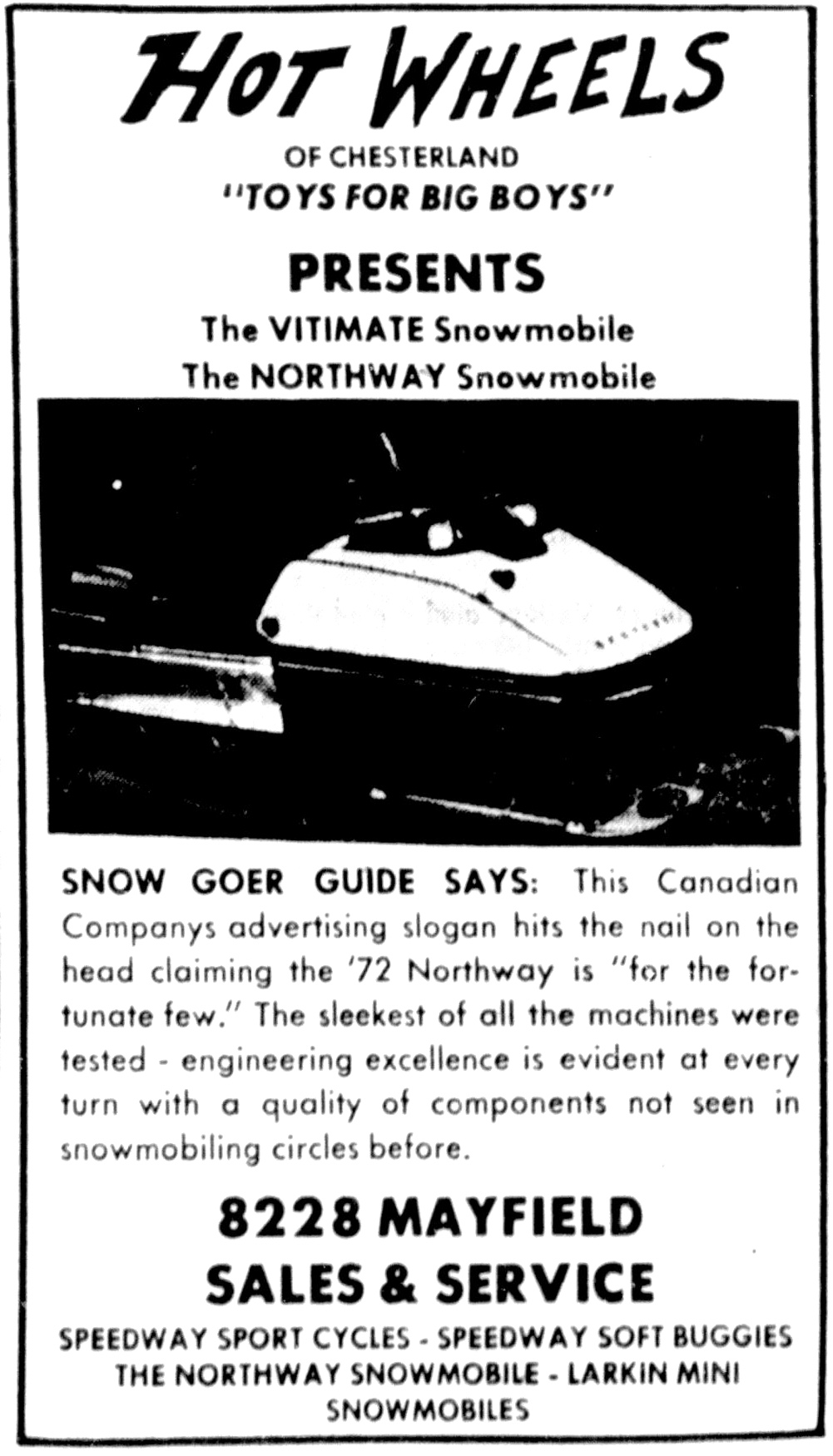 HOT WHEELS

OF CHESTERLAND
"TOYS FOR BIG BOYS"

PRESENTS
The VITIMATE Snowmobile
The NORTHWAY Snowmobile

SNOW GOER GUIDE SAYS: This Canadian Companys advertising slogan hits the nail on the head claiming the '72 Northway is "for the fortunate few." The sleekest of all the machines were tested - engineering excellence is evident at every turn with a quality of components not seen in snowmobiling circles before.

8228 MAYFIELD
SALES & SERVICE

SPEEDWAY SPORT CYCLES - SPEEDWAY SOFT BUGGIES
THE NORTHWAY SNOWMOBILE - LARKIN MINI SNOWMOBILES